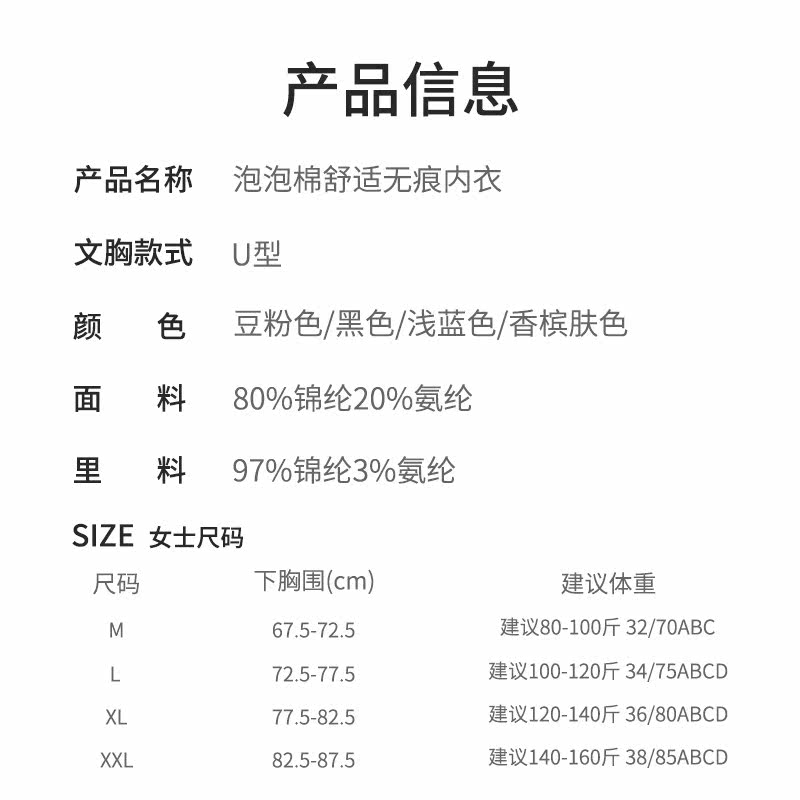 产品信息

产品名称 泡泡棉舒适无痕内衣

文胸款式 U型

颜 色 豆粉色/黑色/浅蓝色/香槟肤色

面 料 80%锦纶20%氨纶

里 料 97%锦纶3%氨纶

SIZE 女士尺码

| 尺码 | 下胸围(cm) | 建议体重 |
|---|---|---|
| M | 67.5-72.5 | 建议80-100斤 32/70ABC |
| L | 72.5-77.5 | 建议100-120斤 34/75ABCD |
| XL | 77.5-82.5 | 建议120-140斤 36/80ABCD |
| XXL | 82.5-87.5 | 建议140-160斤 38/85ABCD |